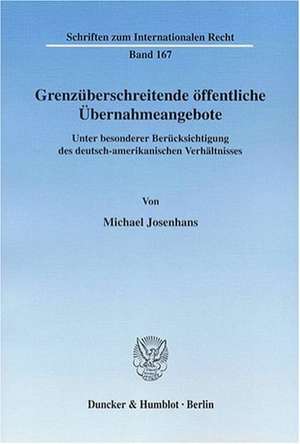 Schriften zum Internationalen Recht

Band 167

Grenzüberschreitende öffentliche Übernahmeangebote

Unter besonderer Berücksichtigung des deutsch-amerikanischen Verhältnisses

Von

Michael Josenhans

Duncker & Humblot · Berlin